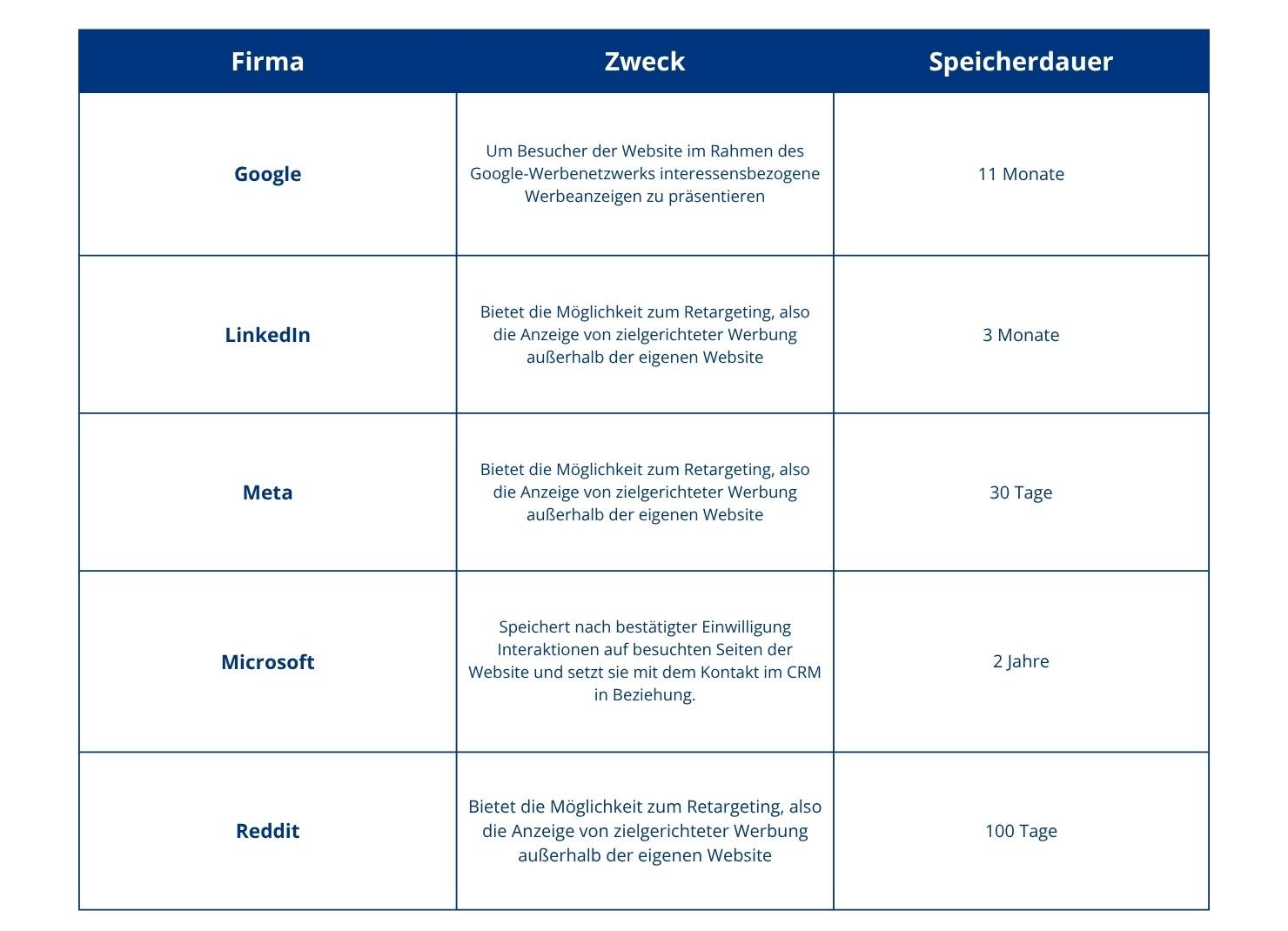 | Firma | Zweck | Speicherdauer |
|---|---|---|
| Google | Um Besucher der Website im Rahmen des Google-Werbenetzwerks interessensbezogene Werbeanzeigen zu präsentieren | 11 Monate |
| LinkedIn | Bietet die Möglichkeit zum Retargeting, also die Anzeige von zielgerichteter Werbung außerhalb der eigenen Website | 3 Monate |
| Meta | Bietet die Möglichkeit zum Retargeting, also die Anzeige von zielgerichteter Werbung außerhalb der eigenen Website | 30 Tage |
| Microsoft | Speichert nach bestätigter Einwilligung Interaktionen auf besuchten Seiten der Website und setzt sie mit dem Kontakt im CRM in Beziehung. | 2 Jahre |
| Reddit | Bietet die Möglichkeit zum Retargeting, also die Anzeige von zielgerichteter Werbung außerhalb der eigenen Website | 100 Tage |